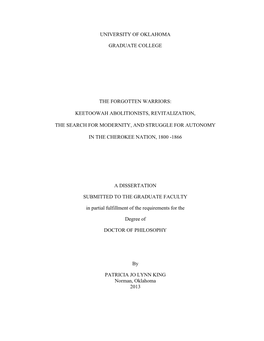 UNIVERSITY OF OKLAHOMA

GRADUATE COLLEGE

THE FORGOTTEN WARRIORS:

KEETOOWAH ABOLITIONISTS, REVITALIZATION,

THE SEARCH FOR MODERNITY, AND STRUGGLE FOR AUTONOMY

IN THE CHEROKEE NATION, 1800 -1866

A DISSERTATION

SUBMITTED TO THE GRADUATE FACULTY

in partial fulfillment of the requirements for the

Degree of

DOCTOR OF PHILOSOPHY

By

PATRICIA JO LYNN KING
Norman, Oklahoma
2013